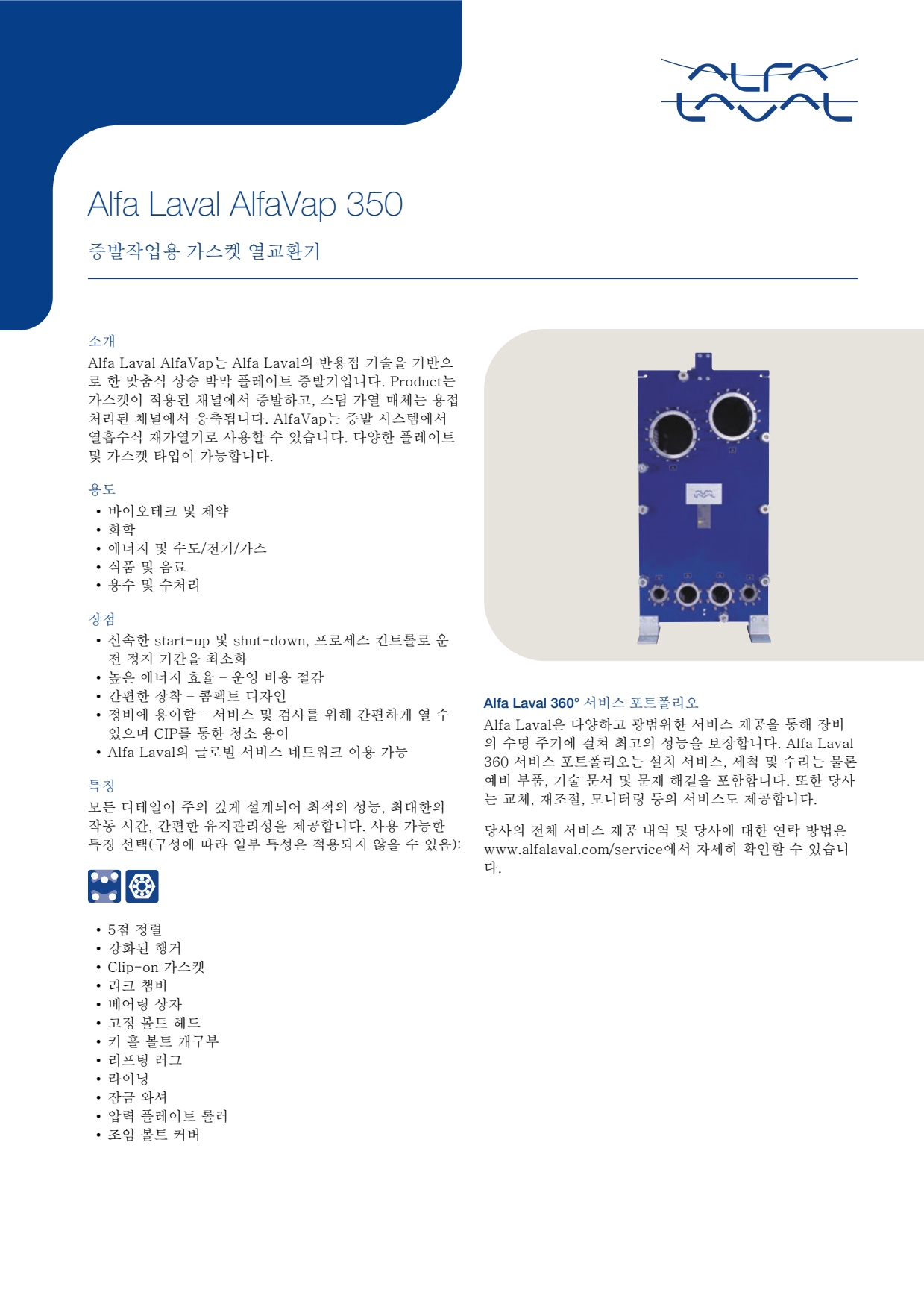 ALFA LAVAL

Alfa Laval AlfaVap 350

증발작업용 가스켓 열교환기

소개

Alfa Laval AlfaVap는 Alfa Laval의 반용접 기술을 기반으로 한 맞춤식 상승 박막 플레이트 증발기입니다. Product는 가스켓이 적용된 채널에서 증발하고, 스팀 가열 매체는 용접 처리된 채널에서 응축됩니다. AlfaVap는 증발 시스템에서 열흡수식 재가열기로 사용할 수 있습니다. 다양한 플레이트 및 가스켓 타입이 가능합니다.

용도

• 바이오테크 및 제약
• 화학
• 에너지 및 수도/전기/가스
• 식품 및 음료
• 용수 및 수처리

장점

• 신속한 start-up 및 shut-down, 프로세스 컨트롤로 운전 정지 기간을 최소화
• 높은 에너지 효율 – 운영 비용 절감
• 간편한 장착 – 콤팩트 디자인
• 정비에 용이함 – 서비스 및 검사를 위해 간편하게 열 수 있으며 CIP를 통한 청소 용이
• Alfa Laval의 글로벌 서비스 네트워크 이용 가능

특징

모든 디테일이 주의 깊게 설계되어 최적의 성능, 최대한의 작동 시간, 간편한 유지관리성을 제공합니다. 사용 가능한 특징 선택(구성에 따라 일부 특성은 적용되지 않을 수 있음):

• 5점 정렬
• 강화된 행거
• Clip-on 가스켓
• 리크 챔버
• 베어링 상자
• 고정 볼트 헤드
• 키 홀 볼트 개구부
• 리프팅 러그
• 라이닝
• 잠금 와셔
• 압력 플레이트 롤러
• 조임 볼트 커버

Alfa Laval 360° 서비스 포트폴리오

Alfa Laval은 다양하고 광범위한 서비스 제공을 통해 장비의 수명 주기에 걸쳐 최고의 성능을 보장합니다. Alfa Laval 360 서비스 포트폴리오는 설치 서비스, 세척 및 수리는 물론 예비 부품, 기술 문서 및 문제 해결을 포함합니다. 또한 당사는 교체, 재조절, 모니터링 등의 서비스도 제공합니다.

당사의 전체 서비스 제공 내역 및 당사에 대한 연락 방법은 www.alfalaval.com/service에서 자세히 확인할 수 있습니다.